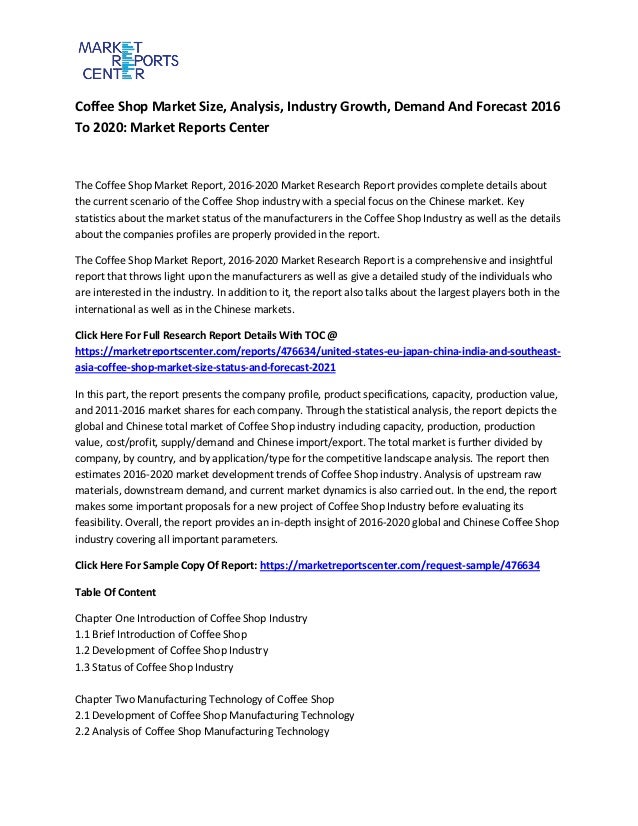 MARKET REPORTS CENTER

Coffee Shop Market Size, Analysis, Industry Growth, Demand And Forecast 2016 To 2020: Market Reports Center

The Coffee Shop Market Report, 2016-2020 Market Research Report provides complete details about the current scenario of the Coffee Shop industry with a special focus on the Chinese market. Key statistics about the market status of the manufacturers in the Coffee Shop Industry as well as the details about the companies profiles are properly provided in the report.

The Coffee Shop Market Report, 2016-2020 Market Research Report is a comprehensive and insightful report that throws light upon the manufacturers as well as give a detailed study of the individuals who are interested in the industry. In addition to it, the report also talks about the largest players both in the international as well as in the Chinese markets.

Click Here For Full Research Report Details With TOC @ https://marketreportscenter.com/reports/476634/united-states-eu-japan-china-india-and-southeast-asia-coffee-shop-market-size-status-and-forecast-2021

In this part, the report presents the company profile, product specifications, capacity, production value, and 2011-2016 market shares for each company. Through the statistical analysis, the report depicts the global and Chinese total market of Coffee Shop industry including capacity, production, production value, cost/profit, supply/demand and Chinese import/export. The total market is further divided by company, by country, and by application/type for the competitive landscape analysis. The report then estimates 2016-2020 market development trends of Coffee Shop industry. Analysis of upstream raw materials, downstream demand, and current market dynamics is also carried out. In the end, the report makes some important proposals for a new project of Coffee Shop Industry before evaluating its feasibility. Overall, the report provides an in-depth insight of 2016-2020 global and Chinese Coffee Shop industry covering all important parameters.

Click Here For Sample Copy Of Report: https://marketreportscenter.com/request-sample/476634

Table Of Content

Chapter One Introduction of Coffee Shop Industry
1.1 Brief Introduction of Coffee Shop
1.2 Development of Coffee Shop Industry
1.3 Status of Coffee Shop Industry

Chapter Two Manufacturing Technology of Coffee Shop
2.1 Development of Coffee Shop Manufacturing Technology
2.2 Analysis of Coffee Shop Manufacturing Technology